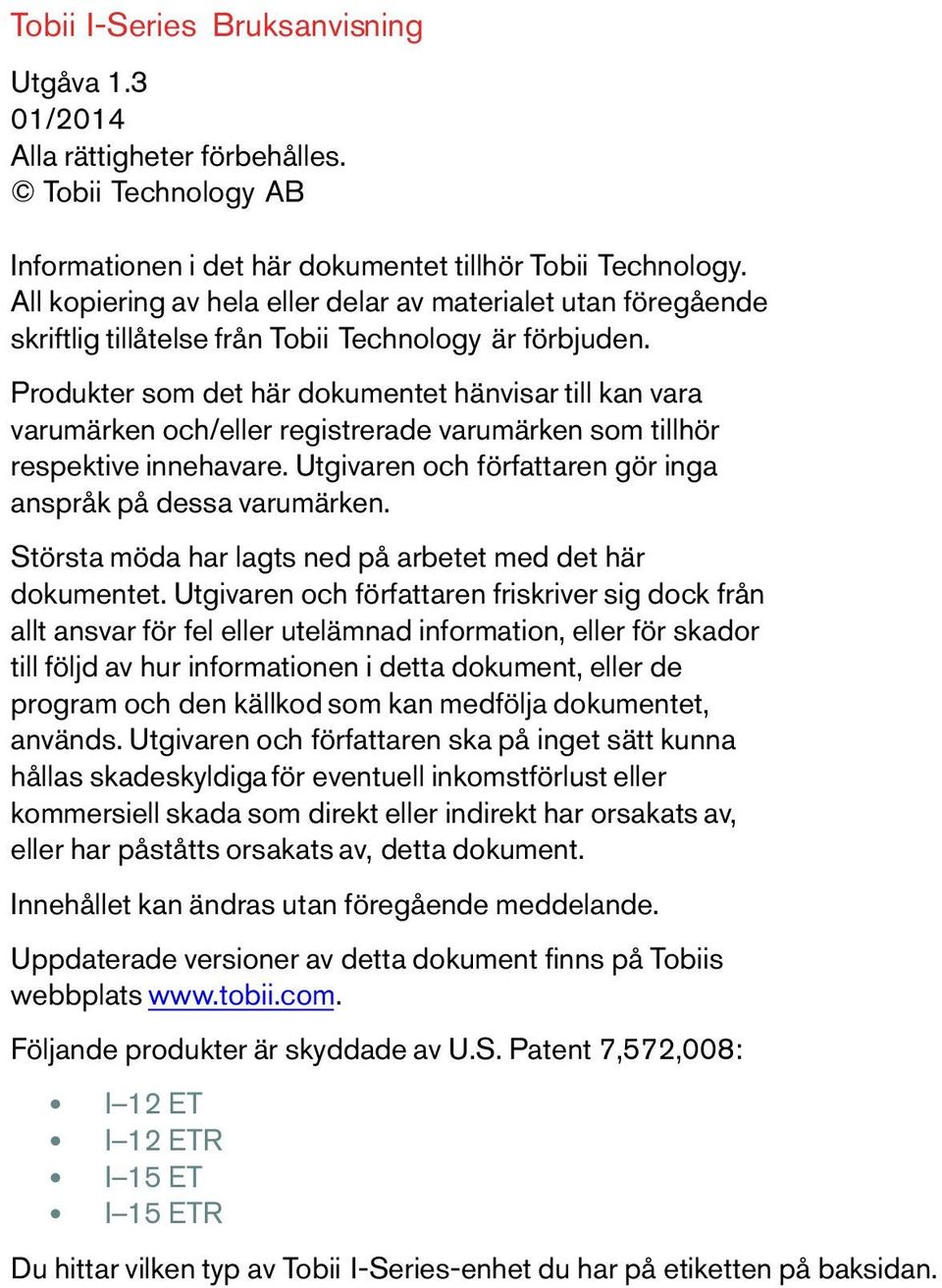 Tobii I-Series Bruksanvisning

Utgåva 1.3
01/2014
Alla rättigheter förbehålles.
© Tobii Technology AB

Informationen i det här dokumentet tillhör Tobii Technology. All kopiering av hela eller delar av materialet utan föregående skriftlig tillåtelse från Tobii Technology är förbjuden.

Produkter som det här dokumentet hänvisar till kan vara varumärken och/eller registrerade varumärken som tillhör respektive innehavare. Utgivaren och författaren gör inga anspråk på dessa varumärken.

Största möda har lagts ned på arbetet med det här dokumentet. Utgivaren och författaren friskriver sig dock från allt ansvar för fel eller utelämnad information, eller för skador till följd av hur informationen i detta dokument, eller de program och den källkod som kan medfölja dokumentet, används. Utgivaren och författaren ska på inget sätt kunna hållas skadeskyldiga för eventuell inkomstförlust eller kommersiell skada som direkt eller indirekt har orsakats av, eller har påståtts orsakats av, detta dokument.

Innehållet kan ändras utan föregående meddelande.

Uppdaterade versioner av detta dokument finns på Tobiis webbplats www.tobii.com.

Följande produkter är skyddade av U.S. Patent 7,572,008:

• I–12 ET
• I–12 ETR
• I–15 ET
• I–15 ETR

Du hittar vilken typ av Tobii I-Series-enhet du har på etiketten på baksidan.